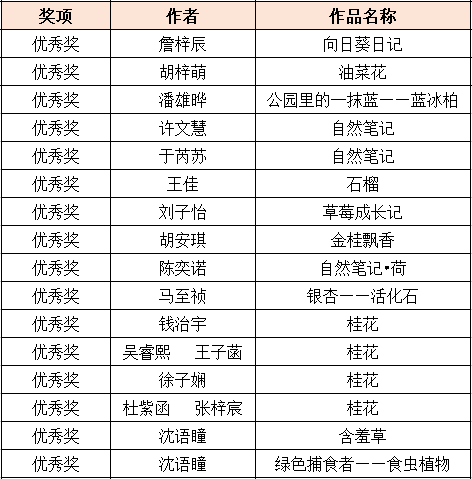 | 奖项 | 作者 | 作品名称 |
|---|---|---|
| 优秀奖 | 詹梓辰 | 向日葵日记 |
| 优秀奖 | 胡梓萌 | 油菜花 |
| 优秀奖 | 潘雄晔 | 公园里的一抹蓝——蓝冰柏 |
| 优秀奖 | 许文慧 | 自然笔记 |
| 优秀奖 | 于芮苏 | 自然笔记 |
| 优秀奖 | 王佳 | 石榴 |
| 优秀奖 | 刘子怡 | 草莓成长记 |
| 优秀奖 | 胡安琪 | 金桂飘香 |
| 优秀奖 | 陈奕诺 | 自然笔记•荷 |
| 优秀奖 | 马至祯 | 银杏——活化石 |
| 优秀奖 | 钱治宇 | 桂花 |
| 优秀奖 | 吴睿熙　王子菡 | 桂花 |
| 优秀奖 | 徐子娴 | 桂花 |
| 优秀奖 | 杜紫函　张梓宸 | 桂花 |
| 优秀奖 | 沈语瞳 | 含羞草 |
| 优秀奖 | 沈语瞳 | 绿色捕食者——食虫植物 |